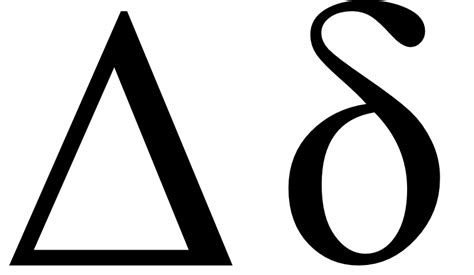 Δ δ